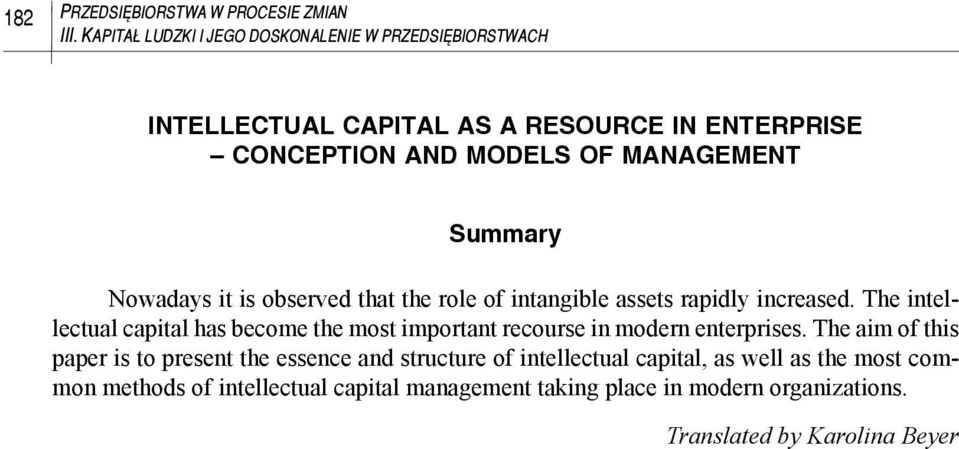 182 PRZEDSIĘBIORSTWA W PROCESIE ZMIAN
III. KAPITAŁ LUDZKI I JEGO DOSKONALENIE W PRZEDSIĘBIORSTWACH

INTELLECTUAL CAPITAL AS A RESOURCE IN ENTERPRISE – CONCEPTION AND MODELS OF MANAGEMENT

Summary

Nowadays it is observed that the role of intangible assets rapidly increased. The intellectual capital has become the most important recourse in modern enterprises. The aim of this paper is to present the essence and structure of intellectual capital, as well as the most common methods of intellectual capital management taking place in modern organizations.

Translated by Karolina Beyer